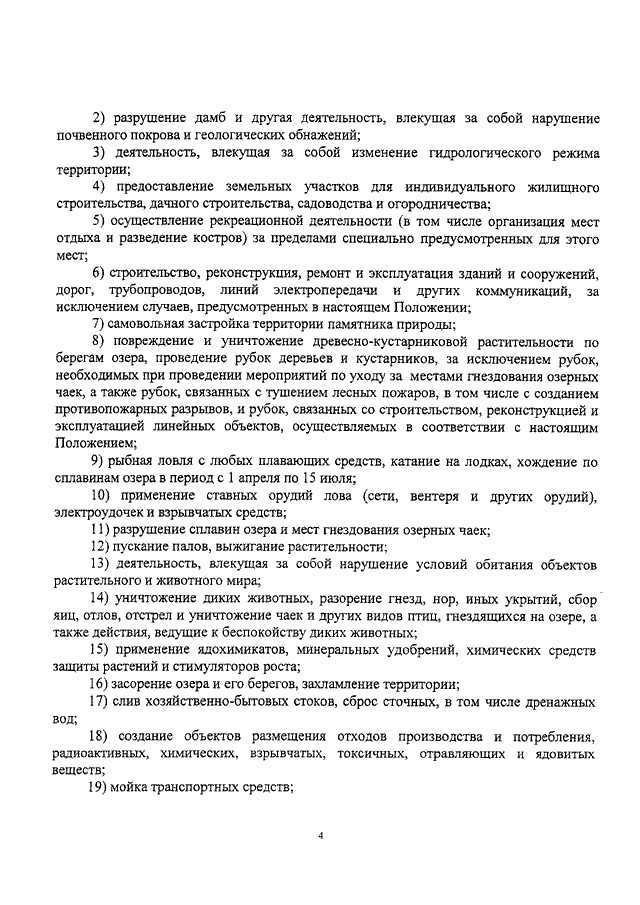 2) разрушение дамб и другая деятельность, влекущая за собой нарушение почвенного покрова и геологических обнажений;

3) деятельность, влекущая за собой изменение гидрологического режима территории;

4) предоставление земельных участков для индивидуального жилищного строительства, дачного строительства, садоводства и огородничества;

5) осуществление рекреационной деятельности (в том числе организация мест отдыха и разведение костров) за пределами специально предусмотренных для этого мест;

6) строительство, реконструкция, ремонт и эксплуатация зданий и сооружений, дорог, трубопроводов, линий электропередачи и других коммуникаций, за исключением случаев, предусмотренных в настоящем Положении;

7) самовольная застройка территории памятника природы;

8) повреждение и уничтожение древесно-кустарниковой растительности по берегам озера, проведение рубок деревьев и кустарников, за исключением рубок, необходимых при проведении мероприятий по уходу за местами гнездования озерных чаек, а также рубок, связанных с тушением лесных пожаров, в том числе с созданием противопожарных разрывов, и рубок, связанных со строительством, реконструкцией и эксплуатацией линейных объектов, осуществляемых в соответствии с настоящим Положением;

9) рыбная ловля с любых плавающих средств, катание на лодках, хождение по сплавинам озера в период с 1 апреля по 15 июля;

10) применение ставных орудий лова (сети, вентеря и других орудий), электроудочек и взрывчатых средств;

11) разрушение сплавин озера и мест гнездования озерных чаек;

12) пускание палов, выжигание растительности;

13) деятельность, влекущая за собой нарушение условий обитания объектов растительного и животного мира;

14) уничтожение диких животных, разорение гнезд, нор, иных укрытий, сбор яиц, отлов, отстрел и уничтожение чаек и других видов птиц, гнездящихся на озере, а также действия, ведущие к беспокойству диких животных;

15) применение ядохимикатов, минеральных удобрений, химических средств защиты растений и стимуляторов роста;

16) засорение озера и его берегов, захламление территории;

17) слив хозяйственно-бытовых стоков, сброс сточных, в том числе дренажных вод;

18) создание объектов размещения отходов производства и потребления, радиоактивных, химических, взрывчатых, токсичных, отравляющих и ядовитых веществ;

19) мойка транспортных средств;

4